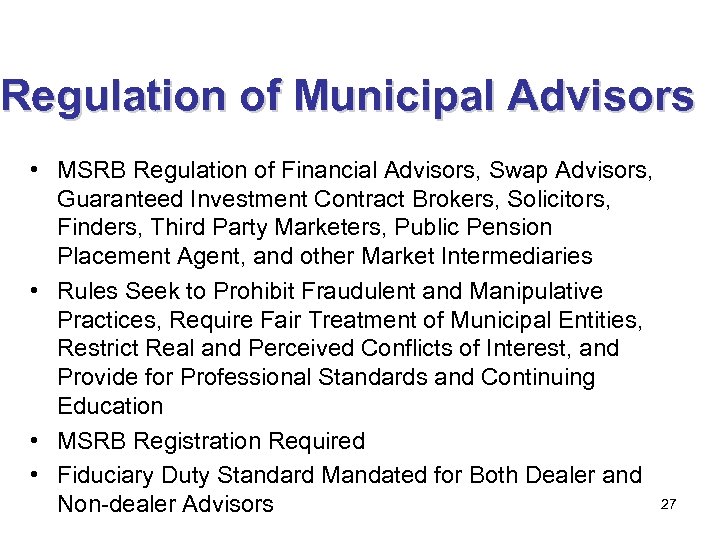 Regulation of Municipal Advisors

• MSRB Regulation of Financial Advisors, Swap Advisors, Guaranteed Investment Contract Brokers, Solicitors, Finders, Third Party Marketers, Public Pension Placement Agent, and other Market Intermediaries
• Rules Seek to Prohibit Fraudulent and Manipulative Practices, Require Fair Treatment of Municipal Entities, Restrict Real and Perceived Conflicts of Interest, and Provide for Professional Standards and Continuing Education
• MSRB Registration Required
• Fiduciary Duty Standard Mandated for Both Dealer and Non-dealer Advisors

27